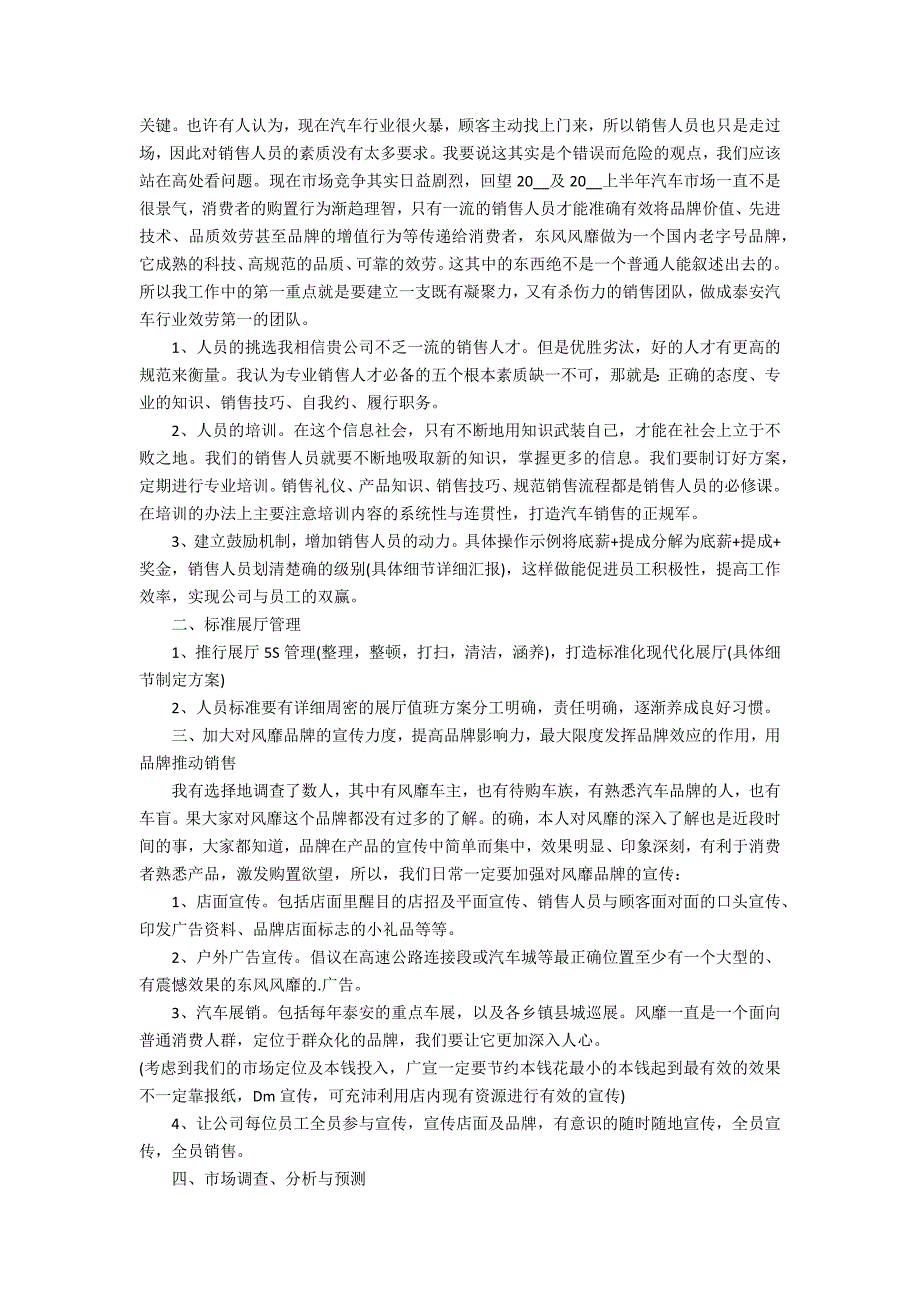 关键。也许有人认为，现在汽车行业很火暴，顾客主动找上门来，所以销售人员也只是走过场，因此对销售人员的素质没有太多要求。我要说这其实是个错误而危险的观点，我们应该站在高处看问题。现在市场竞争其实日益剧烈，回望 20__及 20__上半年汽车市场一直不是很景气，消费者的购置行为渐趋理智，只有一流的销售人员才能准确有效将品牌价值、先进技术、品质效劳甚至品牌的增值行为等传递给消费者，东风风靡做为一个国内老字号品牌，它成熟的科技、高规范的品质、可靠的效劳。这其中的东西绝不是一个普通人能叙述出去的。所以我工作中的第一重点就是要建立一支既有凝聚力，又有杀伤力的销售团队，做成泰安汽车行业效劳第一的团队。

1、人员的挑选我相信贵公司不乏一流的销售人才。但是优胜劣汰，好的人才有更高的规范来衡量。我认为专业销售人才必备的五个根本素质缺一不可，那就是: 正确的态度、专业的知识、销售技巧、自我约、履行职务。

2、人员的培训。在这个信息社会，只有不断地用知识武装自己，才能在社会上立于不败之地。我们的销售人员就要不断地吸取新的知识，掌握更多的信息。我们要制订好方案，定期进行专业培训。销售礼仪、产品知识、销售技巧、规范销售流程都是销售人员的必修课。在培训的办法上主要注意培训内容的系统性与连贯性，打造汽车销售的正规军。

3、建立鼓励机制，增加销售人员的动力。具体操作示例将底薪+提成分解为底薪+提成+奖金，销售人员划清楚确的级别(具体细节详细汇报)，这样做能促进员工积极性，提高工作效率，实现公司与员工的双赢。

二、标准展厅管理

1、推行展厅 5S 管理(整理，整顿，打扫，清洁，涵养)，打造标准化现代化展厅(具体细节制定方案)

2、人员标准要有详细周密的展厅值班方案分工明确，责任明确，逐渐养成良好习惯。

三、加大对风靡品牌的宣传力度，提高品牌影响力，最大限度发挥品牌效应的作用，用品牌推动销售

我有选择地调查了数人，其中有风靡车主，也有待购车族，有熟悉汽车品牌的人，也有车盲。果大家对风靡这个品牌都没有过多的了解。的确，本人对风靡的深入了解也是近段时间的事，大家都知道，品牌在产品的宣传中简单而集中，效果明显、印象深刻，有利于消费者熟悉产品，激发购置欲望，所以，我们日常一定要加强对风靡品牌的宣传：

1、店面宣传。包括店面里醒目的店招及平面宣传、销售人员与顾客面对面的口头宣传、印发广告资料、品牌店面标志的小礼品等等。

2、户外广告宣传。倡议在高速公路连接段或汽车城等最正确位置至少有一个大型的、有震憾效果的东风风靡的.广告。

3、汽车展销。包括每年泰安的重点车展，以及各乡镇县城巡展。风靡一直是一个面向普通消费人群，定位于群众化的品牌，我们要让它更加深入人心。

(考虑到我们的市场定位及本钱投入，广宣一定要节约本钱花最小的本钱起到最有效的效果不一定靠报纸，Dm 宣传，可充沛利用店内现有资源进行有效的宣传)

4、让公司每位员工全员参与宣传，宣传店面及品牌，有意识的随时随地宣传，全员宣传，全员销售。

四、市场调查、分析与预测